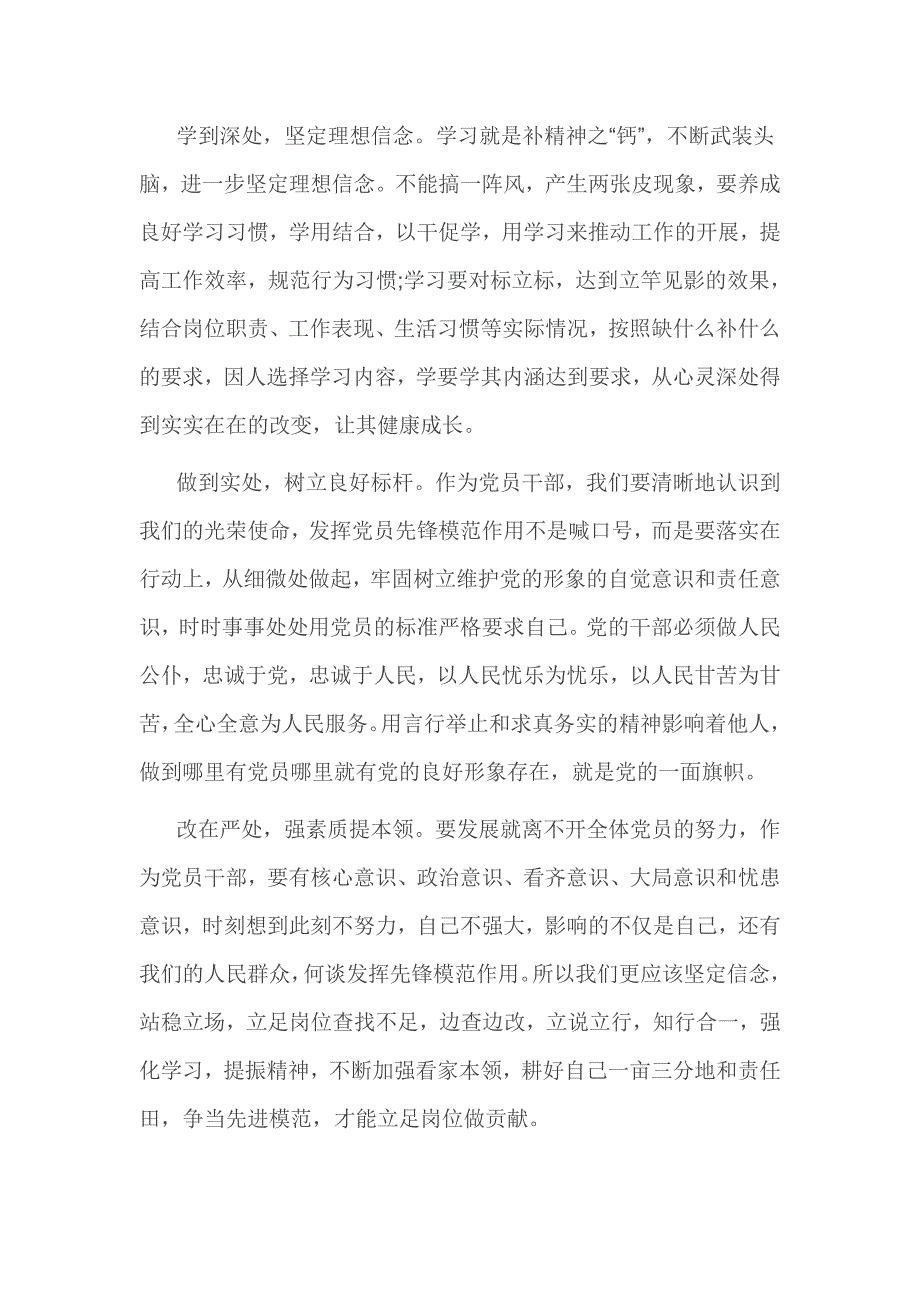 学到深处，坚定理想信念。学习就是补精神之“钙”，不断武装头脑，进一步坚定理想信念。不能搞一阵风，产生两张皮现象，要养成良好学习习惯，学用结合，以干促学，用学习来推动工作的开展，提高工作效率，规范行为习惯;学习要对标立标，达到立竿见影的效果，结合岗位职责、工作表现、生活习惯等实际情况，按照缺什么补什么的要求，因人选择学习内容，学要学其内涵达到要求，从心灵深处得到实实在在的改变，让其健康成长。

做到实处，树立良好标杆。作为党员干部，我们要清晰地认识到我们的光荣使命，发挥党员先锋模范作用不是喊口号，而是要落实在行动上，从细微处做起，牢固树立维护党的形象的自觉意识和责任意识，时时事事处处用党员的标准严格要求自己。党的干部必须做人民公仆，忠诚于党，忠诚于人民，以人民忧乐为忧乐，以人民甘苦为甘苦，全心全意为人民服务。用言行举止和求真务实的精神影响着他人，做到哪里有党员哪里就有党的良好形象存在，就是党的一面旗帜。

改在严处，强素质提本领。要发展就离不开全体党员的努力，作为党员干部，要有核心意识、政治意识、看齐意识、大局意识和忧患意识，时刻想到此刻不努力，自己不强大，影响的不仅是自己，还有我们的人民群众，何谈发挥先锋模范作用。所以我们更应该坚定信念，站稳立场，立足岗位查找不足，边查边改，立说立行，知行合一，强化学习，提振精神，不断加强看家本领，耕好自己一亩三分地和责任田，争当先进模范，才能立足岗位做贡献。